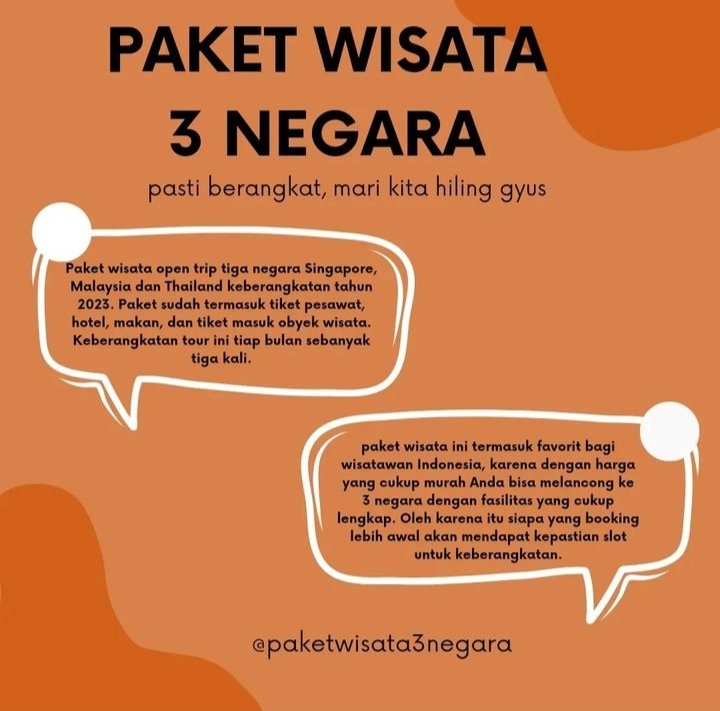 PAKET WISATA
3 NEGARA

pasti berangkat, mari kita hiling gyus

Paket wisata open trip tiga negara Singapore, Malaysia dan Thailand keberangkatan tahun 2023. Paket sudah termasuk tiket pesawat, hotel, makan, dan tiket masuk obyek wisata. Keberangkatan tour ini tiap bulan sebanyak tiga kali.

paket wisata ini termasuk favorit bagi wisatawan Indonesia, karena dengan harga yang cukup murah Anda bisa melancong ke 3 negara dengan fasilitas yang cukup lengkap. Oleh karena itu siapa yang booking lebih awal akan mendapat kepastian slot untuk keberangkatan.

@paketwisata3negara